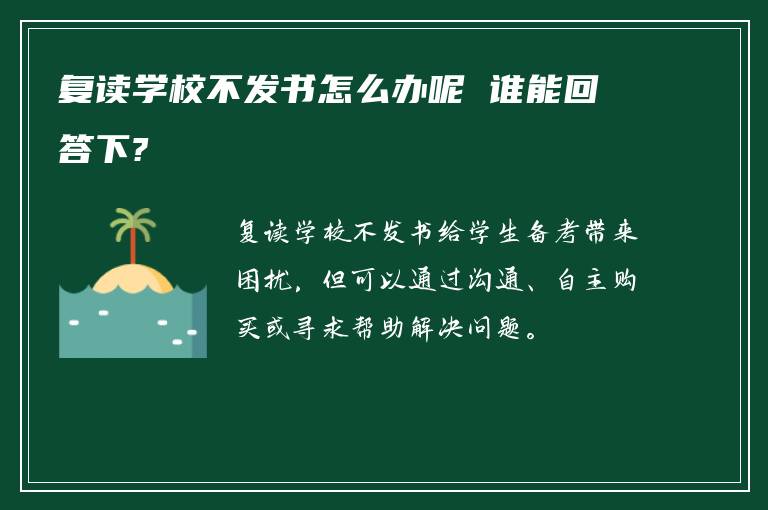 复读学校不发书怎么办呢 谁能回答下?

复读学校不发书给学生备考带来困扰，但可以通过沟通、自主购买或寻求帮助解决问题。